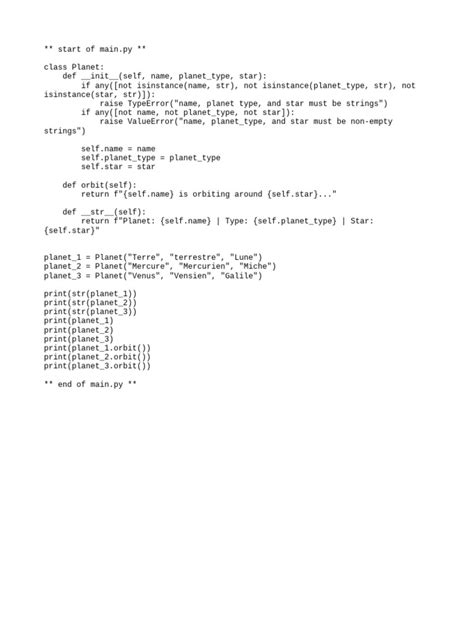 ** start of main.py **

class Planet:
    def __init__(self, name, planet_type, star):
        if any([not isinstance(name, str), not isinstance(planet_type, str), not isinstance(star, str)]):
            raise TypeError("name, planet type, and star must be strings")
        if any([not name, not planet_type, not star]):
            raise ValueError("name, planet_type, and star must be non-empty strings")

        self.name = name
        self.planet_type = planet_type
        self.star = star

    def orbit(self):
        return f"{self.name} is orbiting around {self.star}..."

    def __str__(self):
        return f"Planet: {self.name} | Type: {self.planet_type} | Star: {self.star}"


planet_1 = Planet("Terre", "terrestre", "Lune")
planet_2 = Planet("Mercure", "Mercurien", "Miche")
planet_3 = Planet("Venus", "Vensien", "Galile")

print(str(planet_1))
print(str(planet_2))
print(str(planet_3))
print(planet_1)
print(planet_2)
print(planet_3)
print(planet_1.orbit())
print(planet_2.orbit())
print(planet_3.orbit())

** end of main.py **